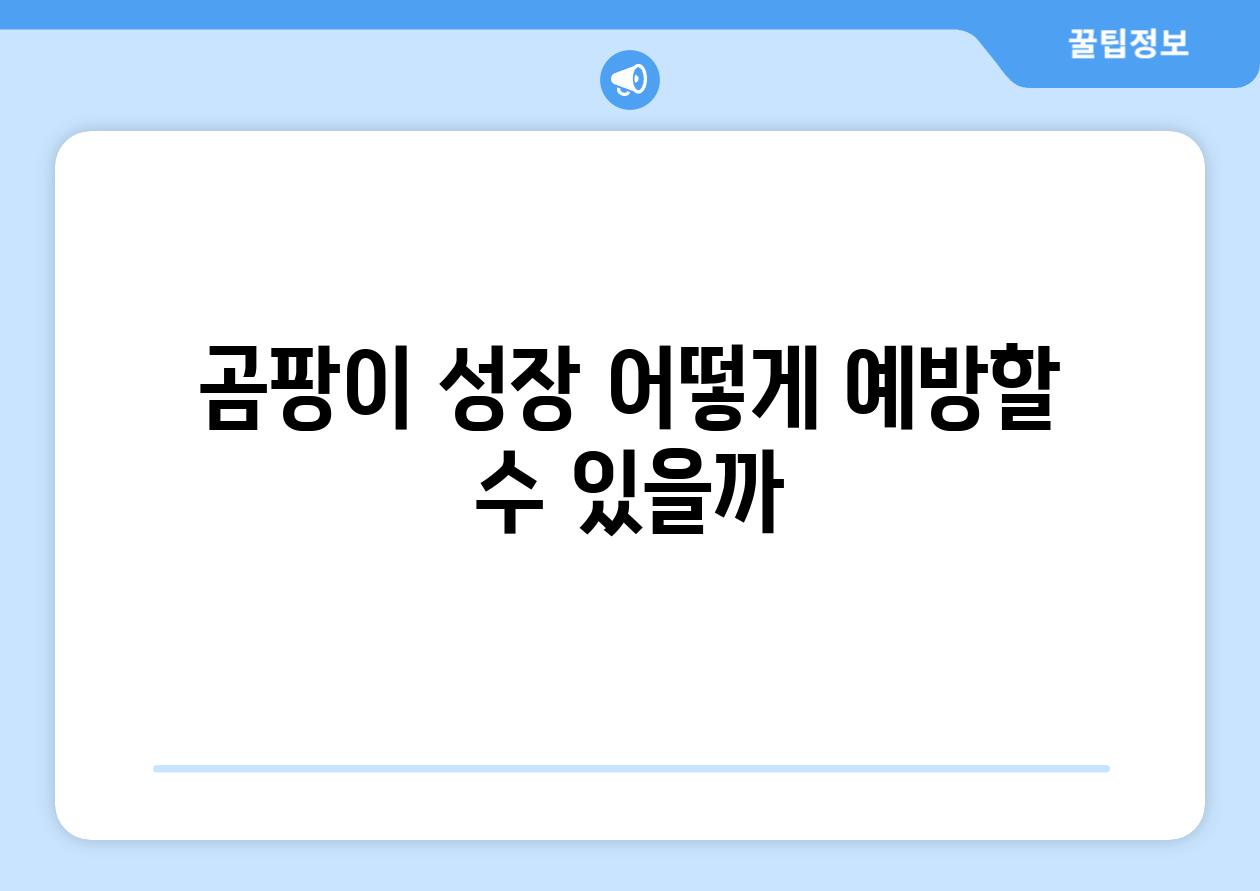 꿀팁정보

곰팡이 성장 어떻게 예방할 수 있을까